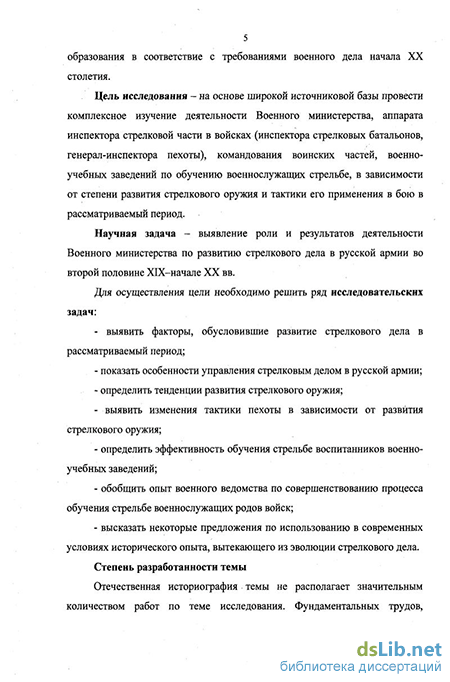 5

образования в соответствие с требованиями военного дела начала XX столетия.

Цель исследования – на основе широкой источниковой базы провести комплексное изучение деятельности Военного министерства, аппарата инспектора стрелковой части в войсках (инспектора стрелковых батальонов, генерал-инспектора пехоты), командования воинских частей, военно-учебных заведений по обучению военнослужащих стрельбе, в зависимости от степени развития стрелкового оружия и тактики его применения в бою в рассматриваемый период.

Научная задача – выявление роли и результатов деятельности Военного министерства по развитию стрелкового дела в русской армии во второй половине XIX–начале XX вв.

Для осуществления цели необходимо решить ряд исследовательских задач:

- выявить факторы, обусловившие развитие стрелкового дела в рассматриваемый период;

- показать особенности управления стрелковым делом в русской армии;

- определить тенденции развития стрелкового оружия;

- выявить изменения тактики пехоты в зависимости от развития стрелкового оружия;

- определить эффективность обучения стрельбе воспитанников военно-учебных заведений;

- обобщить опыт военного ведомства по совершенствованию процесса обучения стрельбе военнослужащих родов войск;

- высказать некоторые предложения по использованию в современных условиях исторического опыта, вытекающего из эволюции стрелкового дела.

Степень разработанности темы

Отечественная историография темы не располагает значительным количеством работ по теме исследования. Фундаментальных трудов,

dsLib.net
библиотека диссертаций